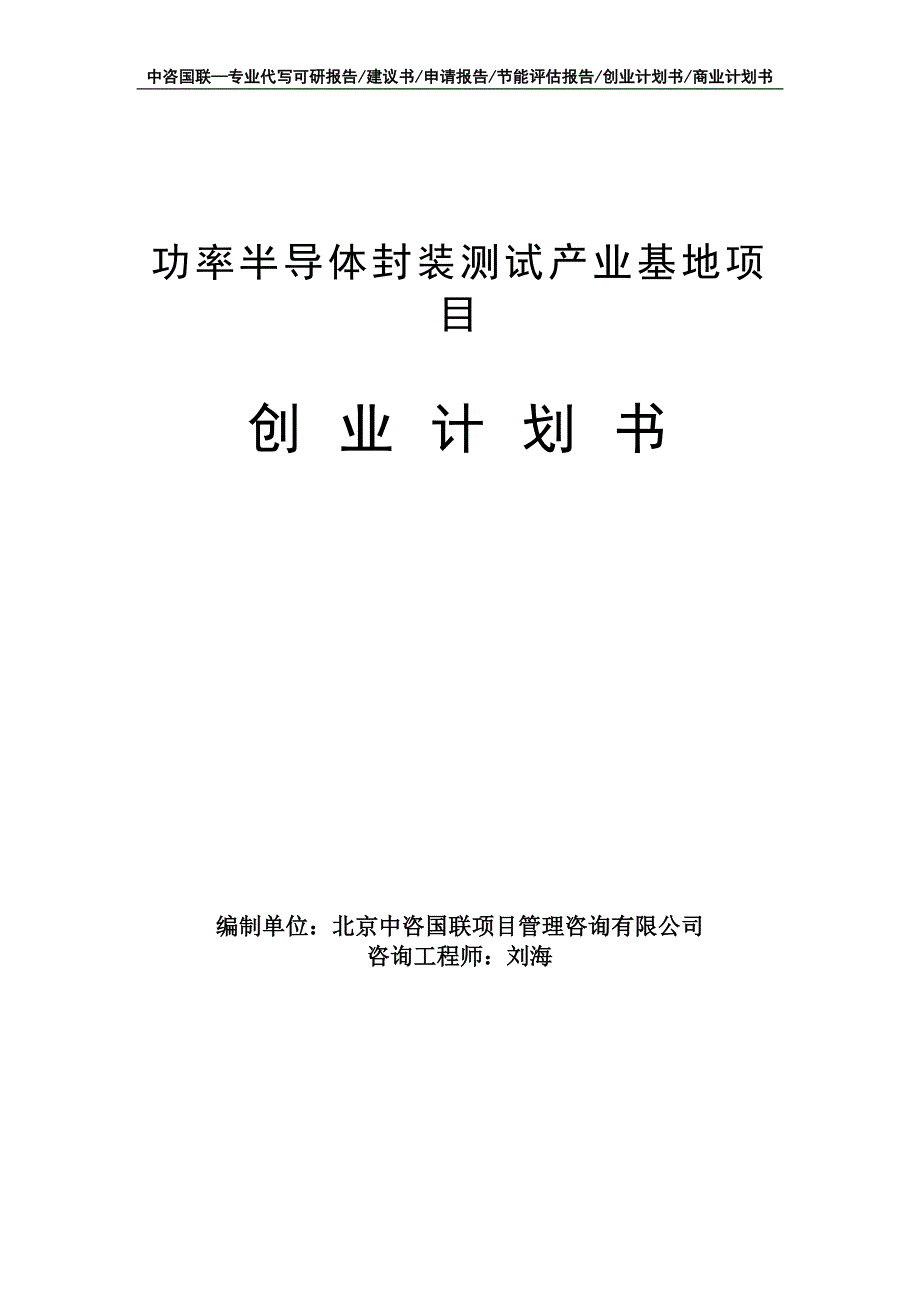 中咨国联—专业代写可研报告/建议书/申请报告/节能评估报告/创业计划书/商业计划书

功率半导体封装测试产业基地项目

创业计划书

编制单位：北京中咨国联项目管理咨询有限公司
咨询工程师：刘海